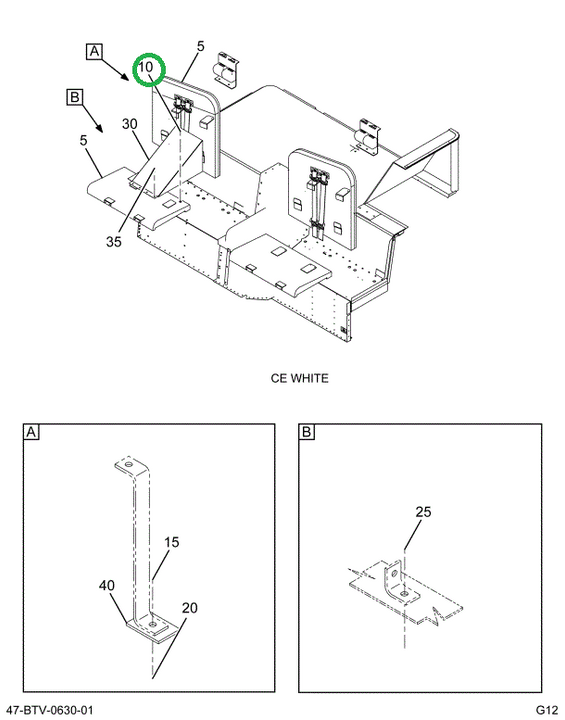 A
10
5
B
30
5
35

CE WHITE

A
15
40
20

B
25

47-BTV-0630-01
G12